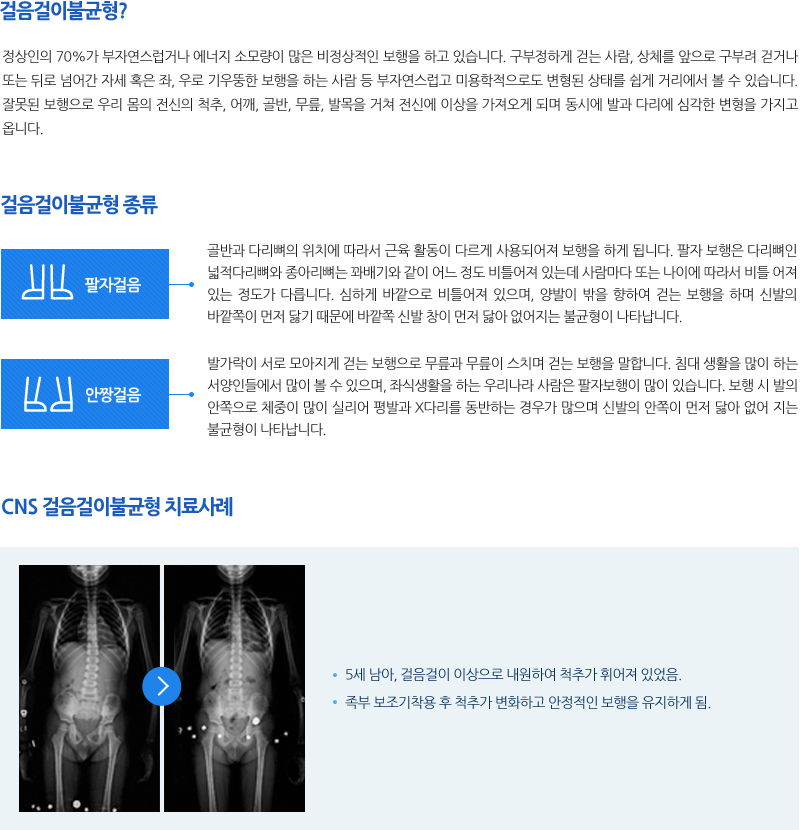 걸음걸이불균형?

정상인의 70%가 부자연스럽거나 에너지 소모량이 많은 비정상적인 보행을 하고 있습니다. 구부정하게 걷는 사람, 상체를 앞으로 구부려 걷거나 또는 뒤로 넘어간 자세 혹은 좌, 우로 기우뚱한 보행을 하는 사람 등 부자연스럽고 미용학적으로도 변형된 상태를 쉽게 거리에서 볼 수 있습니다. 잘못된 보행으로 우리 몸의 전신의 척추, 어깨, 골반, 무릎, 발목을 거쳐 전신에 이상을 가져오게 되며 동시에 발과 다리에 심각한 변형을 가지고 옵니다.

걸음걸이불균형 종류

팔자걸음

골반과 다리뼈의 위치에 따라서 근육 활동이 다르게 사용되어져 보행을 하게 됩니다. 팔자 보행은 다리뼈인 넓적다리뼈와 종아리뼈는 꽈배기와 같이 어느 정도 비틀어져 있는데 사람마다 또는 나이에 따라서 비틀 어져 있는 정도가 다릅니다. 심하게 바깥으로 비틀어져 있으며, 양발이 밖을 향하여 걷는 보행을 하며 신발의 바깥쪽이 먼저 닳기 때문에 바깥쪽 신발 창이 먼저 닳아 없어지는 불균형이 나타납니다.

안짱걸음

발가락이 서로 모아지게 걷는 보행으로 무릎과 무릎이 스치며 걷는 보행을 말합니다. 침대 생활을 많이 하는 서양인들에서 많이 볼 수 있으며, 좌식생활을 하는 우리나라 사람은 팔자보행이 많이 있습니다. 보행 시 발의 안쪽으로 체중이 많이 실리어 평발과 X다리를 동반하는 경우가 많으며 신발의 안쪽이 먼저 닳아 없어 지는 불균형이 나타납니다.

CNS 걸음걸이불균형 치료사례

• 5세 남아, 걸음걸이 이상으로 내원하여 척추가 휘어져 있었음.
• 족부 보조기착용 후 척추가 변화하고 안정적인 보행을 유지하게 됨.